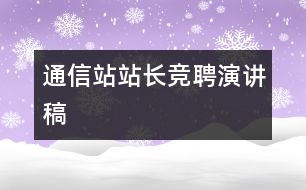 通信站站长竞聘演讲稿